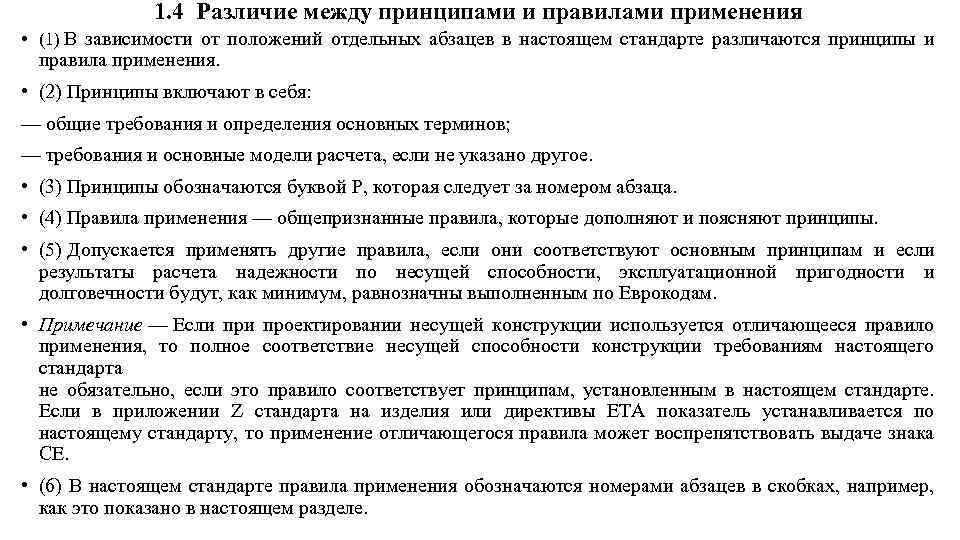 1.4 Различие между принципами и правилами применения

• (1) В зависимости от положений отдельных абзацев в настоящем стандарте различаются принципы и правила применения.

• (2) Принципы включают в себя:

— общие требования и определения основных терминов;

— требования и основные модели расчета, если не указано другое.

• (3) Принципы обозначаются буквой Р, которая следует за номером абзаца.

• (4) Правила применения — общепризнанные правила, которые дополняют и поясняют принципы.

• (5) Допускается применять другие правила, если они соответствуют основным принципам и если результаты расчета надежности по несущей способности, эксплуатационной пригодности и долговечности будут, как минимум, равнозначны выполненным по Еврокодам.

• Примечание — Если при проектировании несущей конструкции используется отличающееся правило применения, то полное соответствие несущей способности конструкции требованиям настоящего стандарта
не обязательно, если это правило соответствует принципам, установленным в настоящем стандарте. Если в приложении Z стандарта на изделия или директивы ЕТА показатель устанавливается по настоящему стандарту, то применение отличающегося правила может воспрепятствовать выдаче знака СЕ.

• (6) В настоящем стандарте правила применения обозначаются номерами абзацев в скобках, например, как это показано в настоящем разделе.